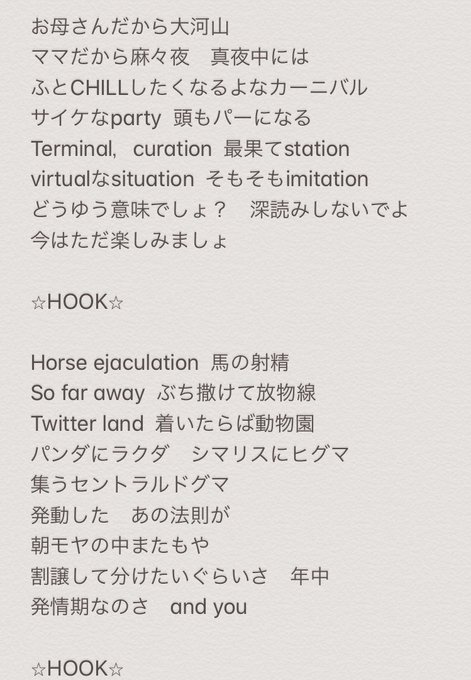 お母さんだから大河山
ママだから麻々夜　真夜中には
ふとCHILLしたくなるよなカーニバル
サイケなparty　頭もパーになる
Terminal,　curation　最果てstation
virtualなsituation　そもそもimitation
どうゆう意味でしょ？　深読みしないでよ
今はただ楽しみましょ

☆HOOK☆

Horse ejaculation　馬の射精
So far away　ぶち撒けて放物線
Twitter land　着いたらば動物園
パンダにラクダ　シマリスにヒグマ
集うセントラルドグマ
発動した　あの法則が
朝モヤの中またもや
割譲して分けたいぐらいさ　年中
発情期なのさ　and you

☆HOOK☆